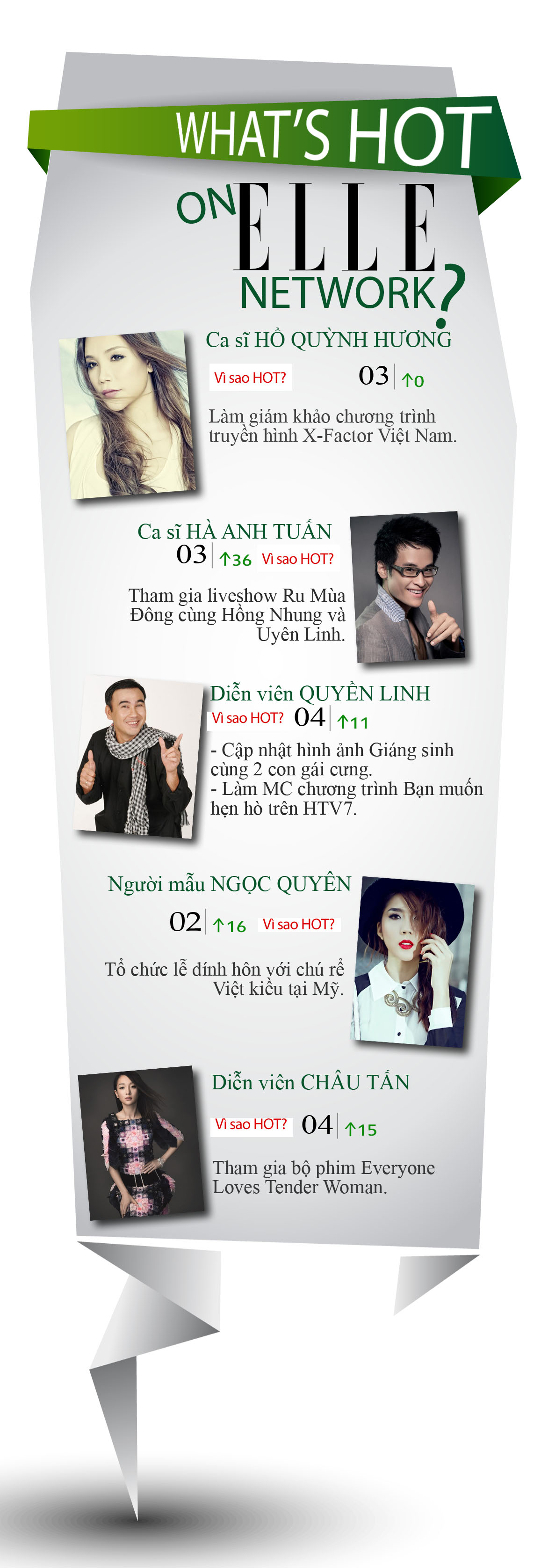 WHAT'S HOT

ON ELLE NETWORK?

Ca sĩ HỒ QUỲNH HƯƠNG

Vì sao HOT? 03 ↑0

Làm giám khảo chương trình truyền hình X-Factor Việt Nam.

Ca sĩ HÀ ANH TUẤN

03 ↑36 Vì sao HOT?

Tham gia liveshow Ru Mùa Đông cùng Hồng Nhung và Uyên Linh.

Diễn viên QUYỀN LINH

Vì sao HOT? 04 ↑11

- Cập nhật hình ảnh Giáng sinh cùng 2 con gái cưng.
- Làm MC chương trình Bạn muốn hẹn hò trên HTV7.

Người mẫu NGỌC QUYÊN

02 ↑16 Vì sao HOT?

Tổ chức lễ đính hôn với chú rể Việt kiều tại Mỹ.

Diễn viên CHÂU TẤN

Vì sao HOT? 04 ↑15

Tham gia bộ phim Everyone Loves Tender Woman.